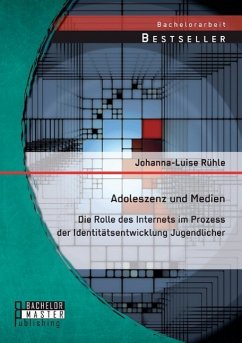 Bachelorarbeit

BESTSELLER

Johanna-Luise Rühle

Adoleszenz und Medien

Die Rolle des Internets im Prozess der Identitätsentwicklung Jugendlicher

BACHELOR
MASTER
Publishing